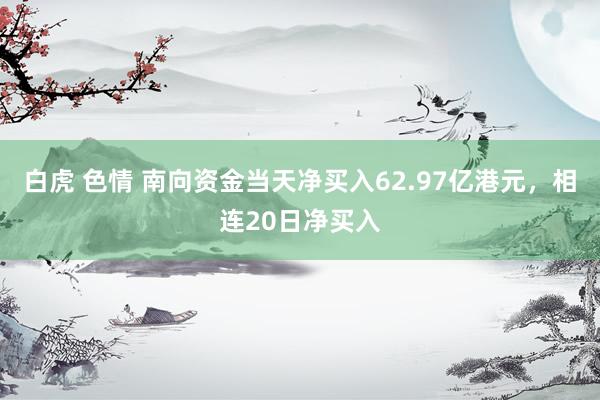 白虎 色情 南向资金当天净买入62.97亿港元，相连20日净买入